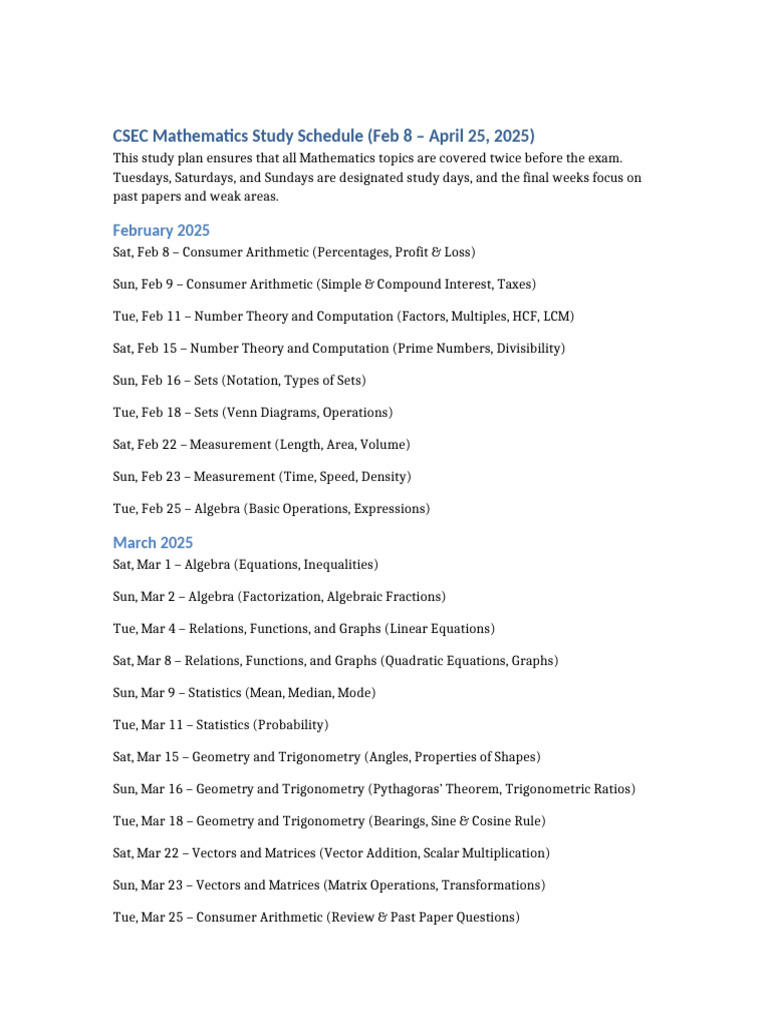 CSEC Mathematics Study Schedule (Feb 8 – April 25, 2025)

This study plan ensures that all Mathematics topics are covered twice before the exam. Tuesdays, Saturdays, and Sundays are designated study days, and the final weeks focus on past papers and weak areas.

February 2025

Sat, Feb 8 – Consumer Arithmetic (Percentages, Profit & Loss)

Sun, Feb 9 – Consumer Arithmetic (Simple & Compound Interest, Taxes)

Tue, Feb 11 – Number Theory and Computation (Factors, Multiples, HCF, LCM)

Sat, Feb 15 – Number Theory and Computation (Prime Numbers, Divisibility)

Sun, Feb 16 – Sets (Notation, Types of Sets)

Tue, Feb 18 – Sets (Venn Diagrams, Operations)

Sat, Feb 22 – Measurement (Length, Area, Volume)

Sun, Feb 23 – Measurement (Time, Speed, Density)

Tue, Feb 25 – Algebra (Basic Operations, Expressions)

March 2025

Sat, Mar 1 – Algebra (Equations, Inequalities)

Sun, Mar 2 – Algebra (Factorization, Algebraic Fractions)

Tue, Mar 4 – Relations, Functions, and Graphs (Linear Equations)

Sat, Mar 8 – Relations, Functions, and Graphs (Quadratic Equations, Graphs)

Sun, Mar 9 – Statistics (Mean, Median, Mode)

Tue, Mar 11 – Statistics (Probability)

Sat, Mar 15 – Geometry and Trigonometry (Angles, Properties of Shapes)

Sun, Mar 16 – Geometry and Trigonometry (Pythagoras' Theorem, Trigonometric Ratios)

Tue, Mar 18 – Geometry and Trigonometry (Bearings, Sine & Cosine Rule)

Sat, Mar 22 – Vectors and Matrices (Vector Addition, Scalar Multiplication)

Sun, Mar 23 – Vectors and Matrices (Matrix Operations, Transformations)

Tue, Mar 25 – Consumer Arithmetic (Review & Past Paper Questions)